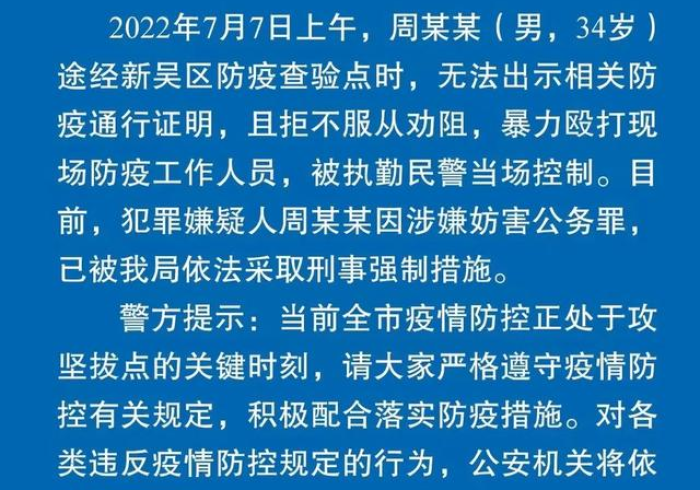 2022年7月7日上午，周某某（男，34岁）途经新吴区防疫查验点时，无法出示相关防疫通行证明，且拒不服从劝阻，暴力殴打现场防疫工作人员，被执勤民警当场控制。目前，犯罪嫌疑人周某某因涉嫌妨害公务罪，已被我局依法采取刑事强制措施。

警方提示：当前全市疫情防控正处于攻坚拔点的关键时刻，请大家严格遵守疫情防控有关规定，积极配合落实防疫措施。对各类违反疫情防控规定的行为，公安机关将依